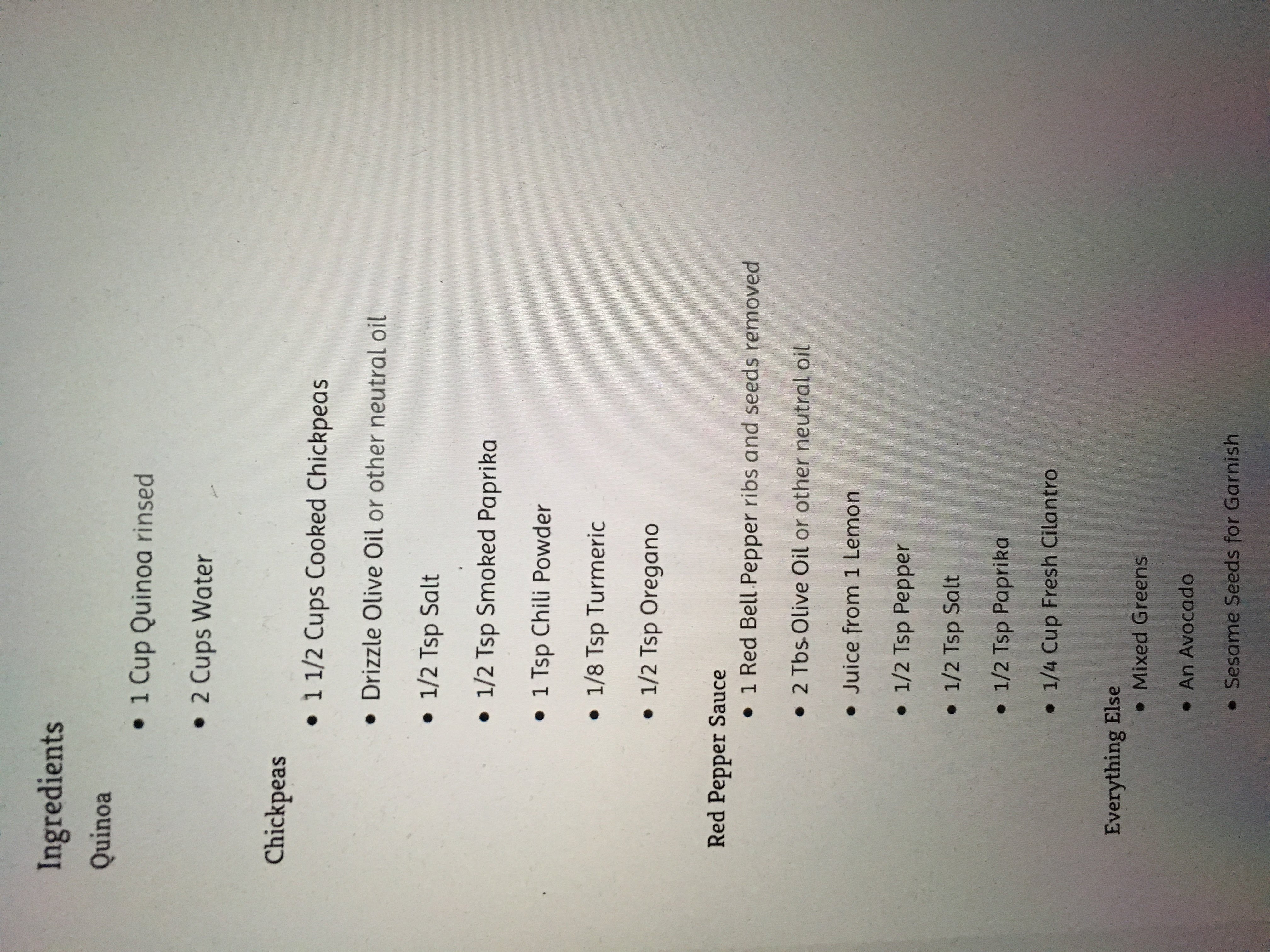 Ingredients

Quinoa

• 1 Cup Quinoa rinsed

• 2 Cups Water

Chickpeas

• 1 1/2 Cups Cooked Chickpeas

• Drizzle Olive Oil or other neutral oil

• 1/2 Tsp Salt

• 1/2 Tsp Smoked Paprika

• 1 Tsp Chili Powder

• 1/8 Tsp Turmeric

• 1/2 Tsp Oregano

Red Pepper Sauce

• 1 Red Bell Pepper ribs and seeds removed

• 2 Tbs Olive Oil or other neutral oil

• Juice from 1 Lemon

• 1/2 Tsp Pepper

• 1/2 Tsp Salt

• 1/2 Tsp Paprika

• 1/4 Cup Fresh Cilantro

Everything Else

• Mixed Greens

• An Avocado

• Sesame Seeds for Garnish